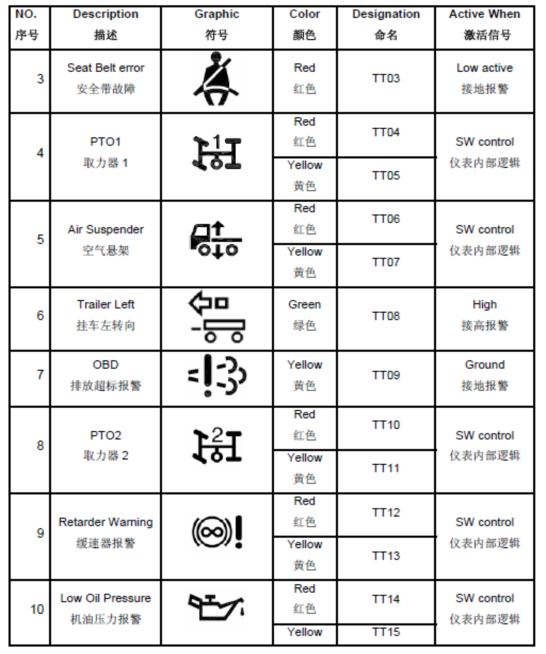 | NO. 序号 | Description 描述 | Graphic 符号 | Color 颜色 | Designation 命名 | Active When 激活信号 |
|---|---|---|---|---|---|
| 3 | Seat Belt error 安全带故障 | | Red 红色 | TT03 | Low active 接地报警 |
| 4 | PTO1 取力器 1 | 1 | Red 红色 | TT04 | SW control 仪表内部逻辑 |
| | | | Yellow 黄色 | TT05 | |
| 5 | Air Suspender 空气悬架 | | Red 红色 | TT06 | SW control 仪表内部逻辑 |
| | | | Yellow 黄色 | TT07 | |
| 6 | Trailer Left 挂车左转向 | | Green 绿色 | TT08 | High 接高报警 |
| 7 | OBD 排放超标报警 | | Yellow 黄色 | TT09 | Ground 接地报警 |
| 8 | PTO2 取力器 2 | 2 | Red 红色 | TT10 | SW control 仪表内部逻辑 |
| | | | Yellow 黄色 | TT11 | |
| 9 | Retarder Warning 缓速器报警 | | Red 红色 | TT12 | SW control 仪表内部逻辑 |
| | | | Yellow 黄色 | TT13 | |
| 10 | Low Oil Pressure 机油压力报警 | | Red 红色 | TT14 | SW control 仪表内部逻辑 |
| | | | Yellow | TT15 | |